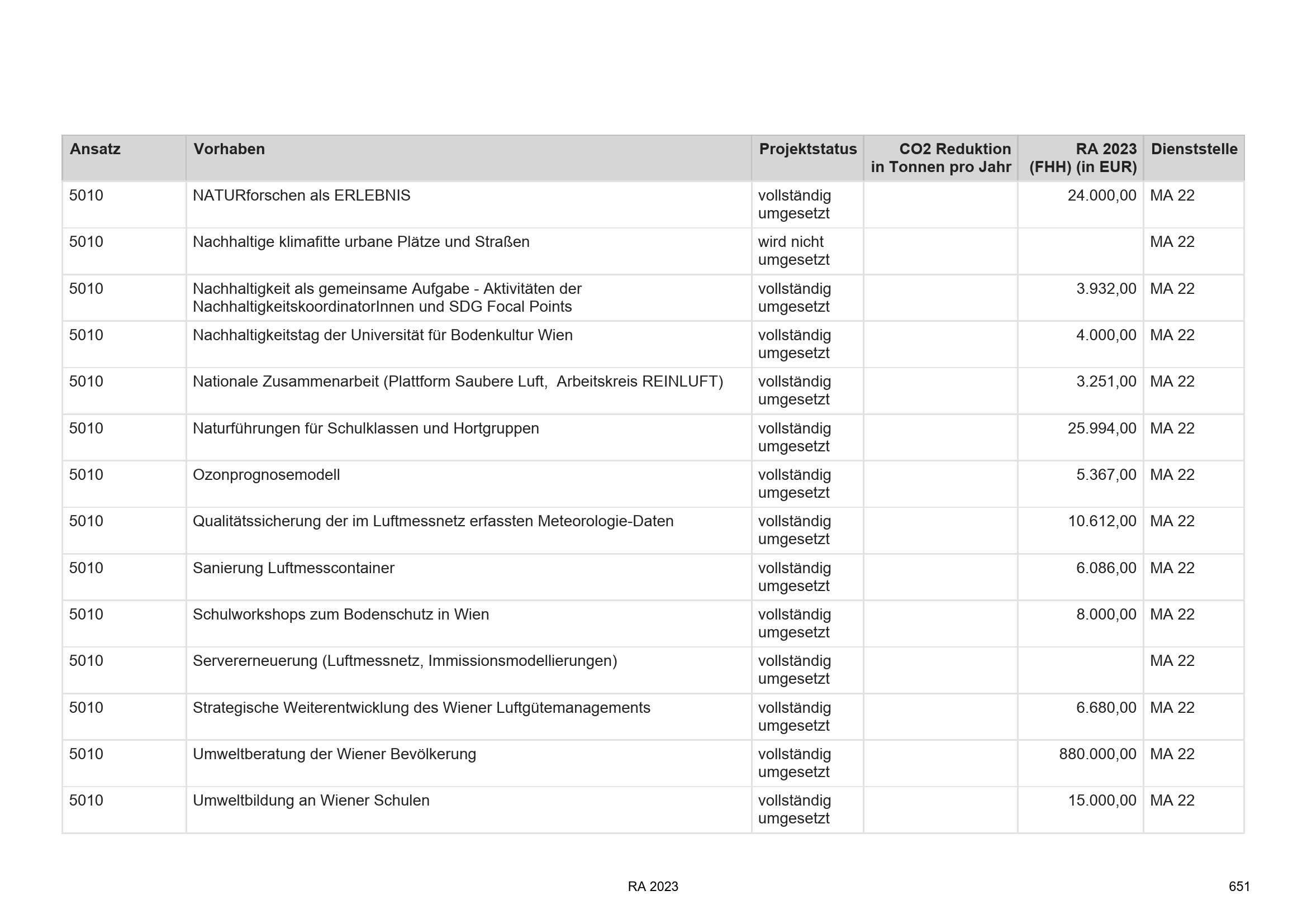 | Ansatz | Vorhaben | Projektstatus | CO2 Reduktion in Tonnen pro Jahr | RA 2023 (FHH) (in EUR) | Dienststelle |
|---|---|---|---|---|---|
| 5010 | NATURforschen als ERLEBNIS | vollständig umgesetzt | | 24.000,00 | MA 22 |
| 5010 | Nachhaltige klimafitte urbane Plätze und Straßen | wird nicht umgesetzt | | | MA 22 |
| 5010 | Nachhaltigkeit als gemeinsame Aufgabe - Aktivitäten der NachhaltigkeitskoordinatorInnen und SDG Focal Points | vollständig umgesetzt | | 3.932,00 | MA 22 |
| 5010 | Nachhaltigkeitstag der Universität für Bodenkultur Wien | vollständig umgesetzt | | 4.000,00 | MA 22 |
| 5010 | Nationale Zusammenarbeit (Plattform Saubere Luft, Arbeitskreis REINLUFT) | vollständig umgesetzt | | 3.251,00 | MA 22 |
| 5010 | Naturführungen für Schulklassen und Hortgruppen | vollständig umgesetzt | | 25.994,00 | MA 22 |
| 5010 | Ozonprognosemodell | vollständig umgesetzt | | 5.367,00 | MA 22 |
| 5010 | Qualitätssicherung der im Luftmessnetz erfassten Meteorologie-Daten | vollständig umgesetzt | | 10.612,00 | MA 22 |
| 5010 | Sanierung Luftmesscontainer | vollständig umgesetzt | | 6.086,00 | MA 22 |
| 5010 | Schulworkshops zum Bodenschutz in Wien | vollständig umgesetzt | | 8.000,00 | MA 22 |
| 5010 | Servererneuerung (Luftmessnetz, Immissionsmodellierungen) | vollständig umgesetzt | | | MA 22 |
| 5010 | Strategische Weiterentwicklung des Wiener Luftgütemanagements | vollständig umgesetzt | | 6.680,00 | MA 22 |
| 5010 | Umweltberatung der Wiener Bevölkerung | vollständig umgesetzt | | 880.000,00 | MA 22 |
| 5010 | Umweltbildung an Wiener Schulen | vollständig umgesetzt | | 15.000,00 | MA 22 |

RA 2023

651